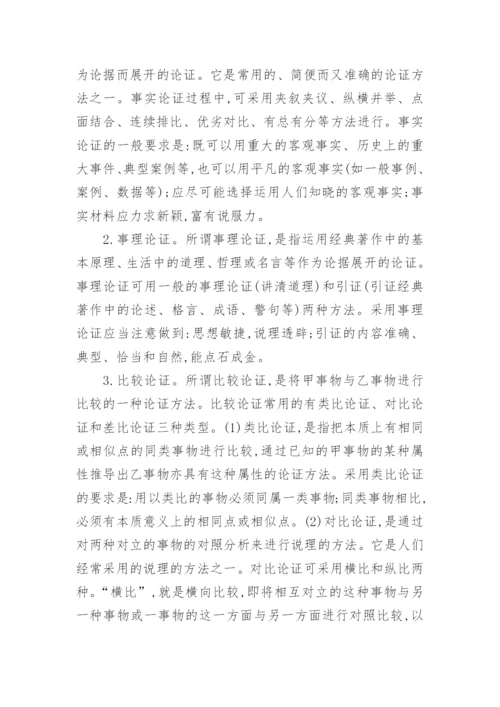 为论据而展开的论证。它是常用的、简便而又准确的论证方法之一。事实论证过程中,可采用夹叙夹议、纵横并举、点面结合、连续排比、优劣对比、有总有分等方法进行。事实论证的一般要求是:既可以用重大的客观事实、历史上的重大事件、典型案例等,也可以用平凡的客观事实(如一般事例、案例、数据等);应尽可能选择运用人们知晓的客观事实;事实材料应力求新颖,富有说服力。

2.事理论证。所谓事理论证,是指运用经典著作中的基本原理、生活中的道理、哲理或名言等作为论据展开的论证。事理论证可用一般的事理论证(讲清道理)和引证(引证经典著作中的论述、格言、成语、警句等)两种方法。采用事理论证应当注意做到:思想敏捷,说理透辟;引证的内容准确、典型、恰当和自然,能点石成金。

3.比较论证。所谓比较论证,是将甲事物与乙事物进行比较的一种论证方法。比较论证常用的有类比论证、对比论证和差比论证三种类型。(1)类比论证,是指把本质上有相同或相似点的同类事物进行比较,通过已知的甲事物的某种属性推导出乙事物亦具有这种属性的论证方法。采用类比论证的要求是:用以类比的事物必须同属一类事物;同类事物相比,必须有本质意义上的相同点或相似点。(2)对比论证,是通过对两种对立的事物的对照分析来进行说理的方法。它是人们经常采用的说理的方法之一。对比论证可采用横比和纵比两种。“横比”,就是横向比较,即将相互对立的这种事物与另一种事物或一事物的这一方面与另一方面进行对照比较,以